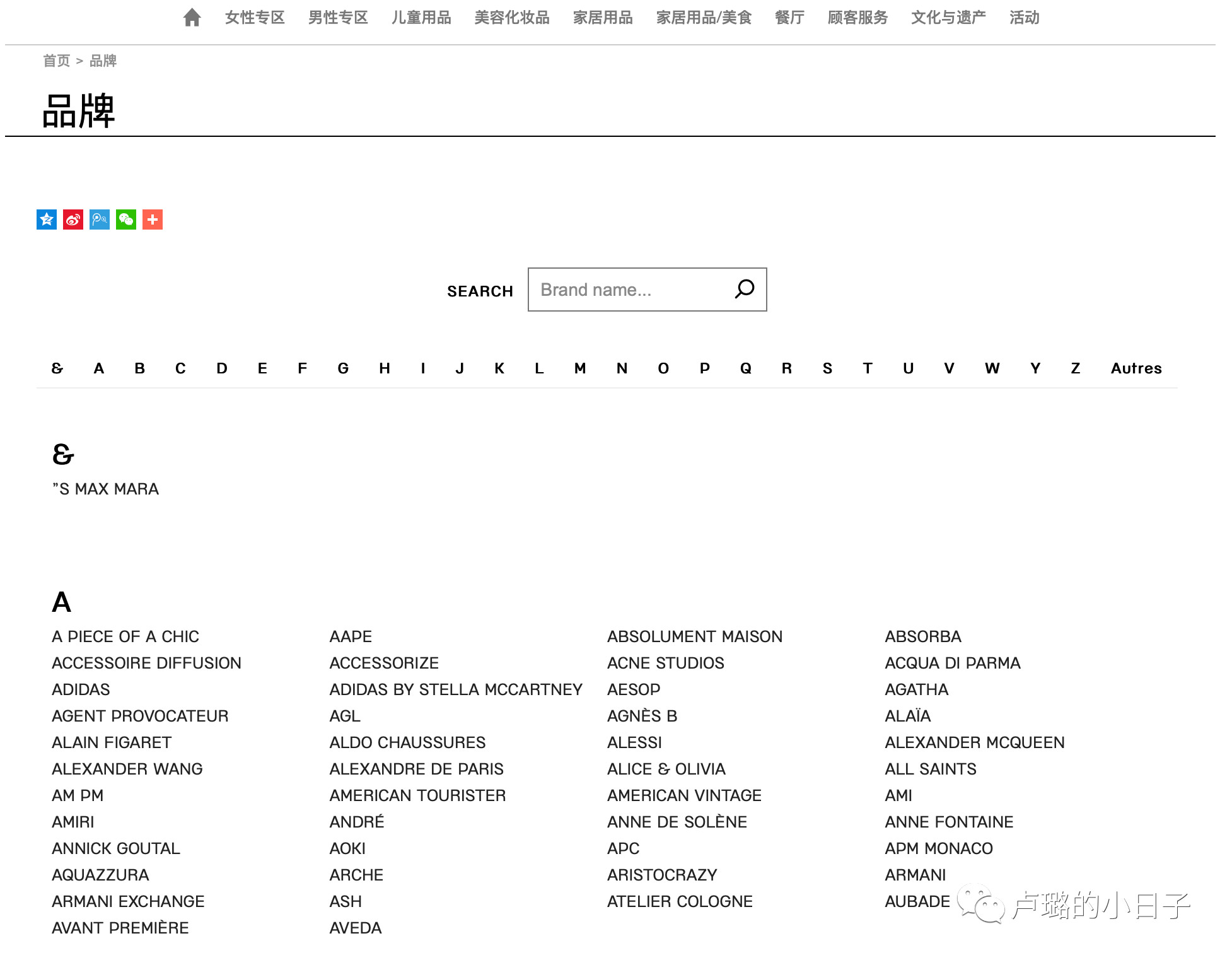 女性专区 男性专区 儿童用品 美容化妆品 家居用品 家居用品/美食 餐厅 顾客服务 文化与遗产 活动

首页 > 品牌

品牌

SEARCH Brand name...

& A B C D E F G H I J K L M N O P Q R S T U V W Y Z Autres

&

"S MAX MARA

A

A PIECE OF A CHIC
ACCESSOIRE DIFFUSION
ADIDAS
AGENT PROVOCATEUR
ALAIN FIGARET
ALEXANDER WANG
AM PM
AMIRI
ANNICK GOUTAL
AQUAZZURA
ARMANI EXCHANGE
AVANT PREMIÈRE

AAPE
ACCESSORIZE
ADIDAS BY STELLA MCCARTNEY
AGL
ALDO CHAUSSURES
ALEXANDRE DE PARIS
AMERICAN TOURISTER
ANDRÉ
AOKI
ARCHE
ASH
AVEDA

ABSOLUMENT MAISON
ACNE STUDIOS
AESOP
AGNÈS B
ALESSI
ALICE & OLIVIA
AMERICAN VINTAGE
ANNE DE SOLÈNE
APC
ARISTOCRAZY
ATELIER COLOGNE

ABSORBA
ACQUA DI PARMA
AGATHA
ALAÏA
ALEXANDER MCQUEEN
ALL SAINTS
AMI
ANNE FONTAINE
APM MONACO
ARMANI
AUBADE

卢璐的小日子